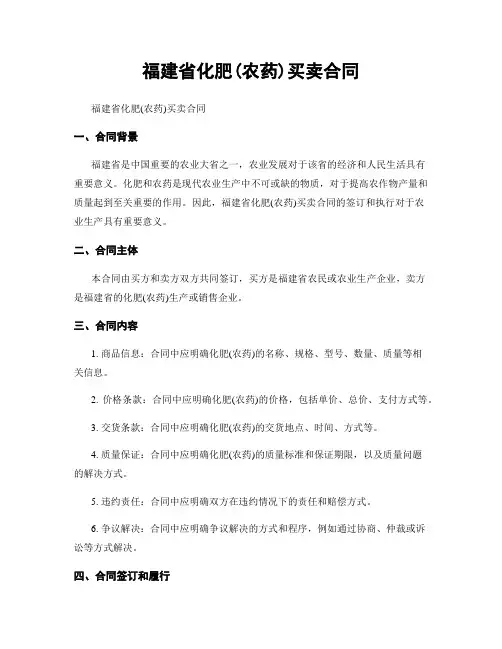 福建省化肥(农药)买卖合同

福建省化肥(农药)买卖合同

一、合同背景

福建省是中国重要的农业大省之一，农业发展对于该省的经济和人民生活具有重要意义。化肥和农药是现代农业生产中不可或缺的物质，对于提高农作物产量和质量起到至关重要的作用。因此，福建省化肥(农药)买卖合同的签订和执行对于农业生产具有重要意义。

二、合同主体

本合同由买方和卖方双方共同签订，买方是福建省农民或农业生产企业，卖方是福建省的化肥(农药)生产或销售企业。

三、合同内容

1. 商品信息：合同中应明确化肥(农药)的名称、规格、型号、数量、质量等相关信息。

2. 价格条款：合同中应明确化肥(农药)的价格，包括单价、总价、支付方式等。

3. 交货条款：合同中应明确化肥(农药)的交货地点、时间、方式等。

4. 质量保证：合同中应明确化肥(农药)的质量标准和保证期限，以及质量问题的解决方式。

5. 违约责任：合同中应明确双方在违约情况下的责任和赔偿方式。

6. 争议解决：合同中应明确争议解决的方式和程序，例如通过协商、仲裁或诉讼等方式解决。

四、合同签订和履行